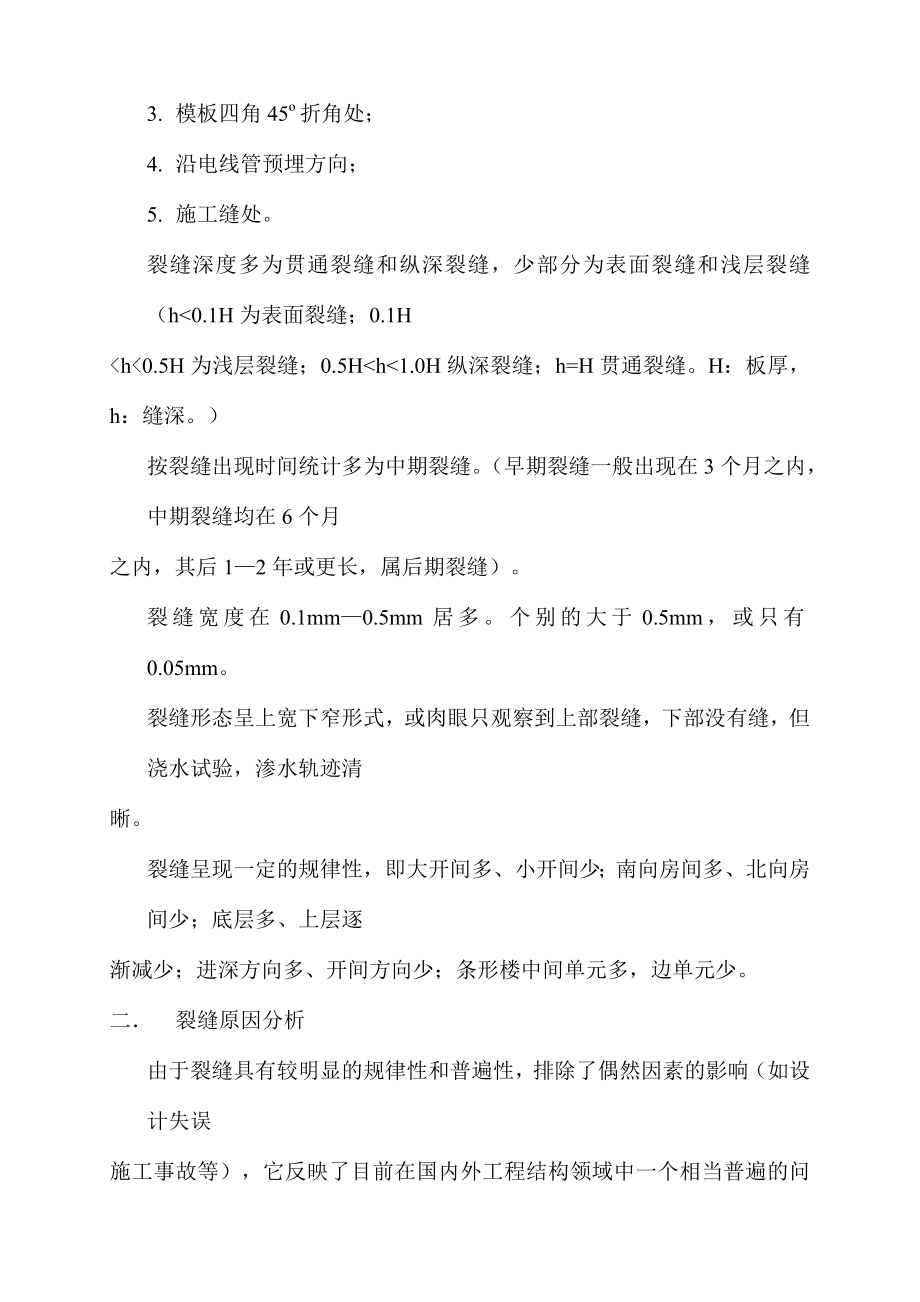 3. 模板四角 45º 折角处；

4. 沿电线管预埋方向；

5. 施工缝处。

裂缝深度多为贯通裂缝和纵深裂缝，少部分为表面裂缝和浅层裂缝（h<0.1H 为表面裂缝；0.1H<h<0.5H 为浅层裂缝；0.5H<h<1.0H 纵深裂缝；h=H 贯通裂缝。H：板厚，h：缝深。）

按裂缝出现时间统计多为中期裂缝。（早期裂缝一般出现在 3 个月之内，中期裂缝均在 6 个月之内，其后 1—2 年或更长，属后期裂缝）。

裂缝宽度在 0.1mm—0.5mm 居多。个别的大于 0.5mm，或只有 0.05mm。

裂缝形态呈上宽下窄形式，或肉眼只观察到上部裂缝，下部没有缝，但浇水试验，渗水轨迹清晰。

裂缝呈现一定的规律性，即大开间多、小开间少；南向房间多、北向房间少；底层多、上层逐渐减少；进深方向多、开间方向少；条形楼中间单元多，边单元少。

二. 裂缝原因分析

由于裂缝具有较明显的规律性和普遍性，排除了偶然因素的影响（如设计失误施工事故等），它反映了目前在国内外工程结构领域中一个相当普遍的问